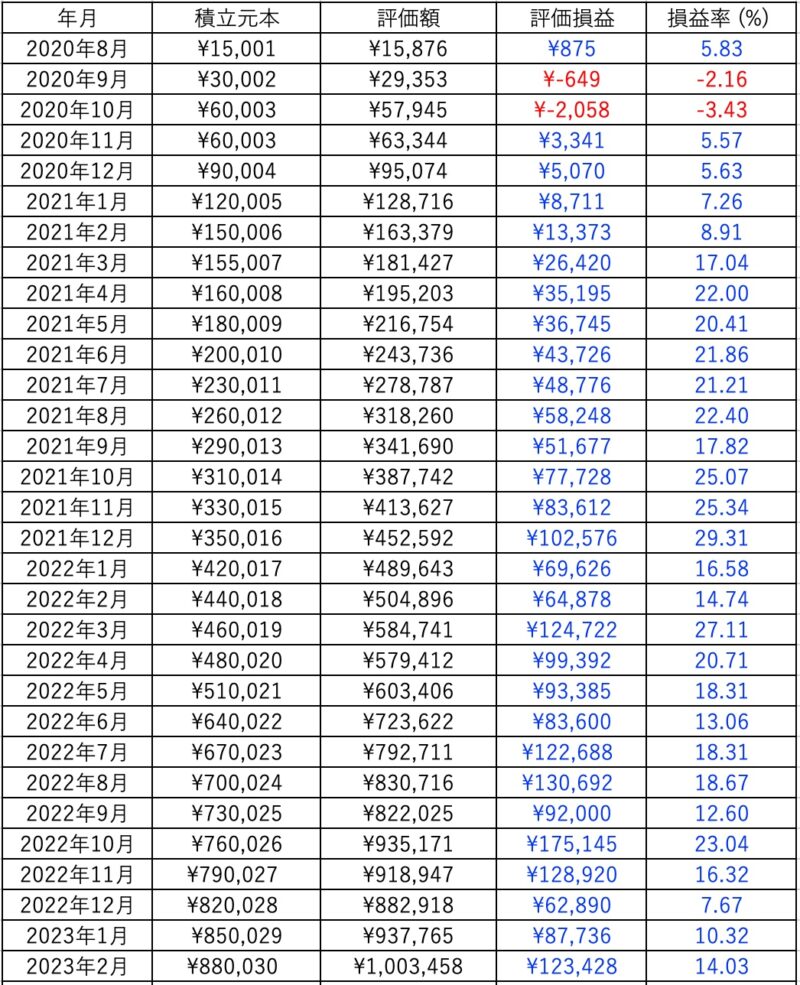 | 年月 | 積立元本 | 評価額 | 評価損益 | 損益率 (%) |
|---|---|---|---|---|
| 2020年8月 | ¥15,001 | ¥15,876 | ¥875 | 5.83 |
| 2020年9月 | ¥30,002 | ¥29,353 | ¥-649 | -2.16 |
| 2020年10月 | ¥60,003 | ¥57,945 | ¥-2,058 | -3.43 |
| 2020年11月 | ¥60,003 | ¥63,344 | ¥3,341 | 5.57 |
| 2020年12月 | ¥90,004 | ¥95,074 | ¥5,070 | 5.63 |
| 2021年1月 | ¥120,005 | ¥128,716 | ¥8,711 | 7.26 |
| 2021年2月 | ¥150,006 | ¥163,379 | ¥13,373 | 8.91 |
| 2021年3月 | ¥155,007 | ¥181,427 | ¥26,420 | 17.04 |
| 2021年4月 | ¥160,008 | ¥195,203 | ¥35,195 | 22.00 |
| 2021年5月 | ¥180,009 | ¥216,754 | ¥36,745 | 20.41 |
| 2021年6月 | ¥200,010 | ¥243,736 | ¥43,726 | 21.86 |
| 2021年7月 | ¥230,011 | ¥278,787 | ¥48,776 | 21.21 |
| 2021年8月 | ¥260,012 | ¥318,260 | ¥58,248 | 22.40 |
| 2021年9月 | ¥290,013 | ¥341,690 | ¥51,677 | 17.82 |
| 2021年10月 | ¥310,014 | ¥387,742 | ¥77,728 | 25.07 |
| 2021年11月 | ¥330,015 | ¥413,627 | ¥83,612 | 25.34 |
| 2021年12月 | ¥350,016 | ¥452,592 | ¥102,576 | 29.31 |
| 2022年1月 | ¥420,017 | ¥489,643 | ¥69,626 | 16.58 |
| 2022年2月 | ¥440,018 | ¥504,896 | ¥64,878 | 14.74 |
| 2022年3月 | ¥460,019 | ¥584,741 | ¥124,722 | 27.11 |
| 2022年4月 | ¥480,020 | ¥579,412 | ¥99,392 | 20.71 |
| 2022年5月 | ¥510,021 | ¥603,406 | ¥93,385 | 18.31 |
| 2022年6月 | ¥640,022 | ¥723,622 | ¥83,600 | 13.06 |
| 2022年7月 | ¥670,023 | ¥792,711 | ¥122,688 | 18.31 |
| 2022年8月 | ¥700,024 | ¥830,716 | ¥130,692 | 18.67 |
| 2022年9月 | ¥730,025 | ¥822,025 | ¥92,000 | 12.60 |
| 2022年10月 | ¥760,026 | ¥935,171 | ¥175,145 | 23.04 |
| 2022年11月 | ¥790,027 | ¥918,947 | ¥128,920 | 16.32 |
| 2022年12月 | ¥820,028 | ¥882,918 | ¥62,890 | 7.67 |
| 2023年1月 | ¥850,029 | ¥937,765 | ¥87,736 | 10.32 |
| 2023年2月 | ¥880,030 | ¥1,003,458 | ¥123,428 | 14.03 |